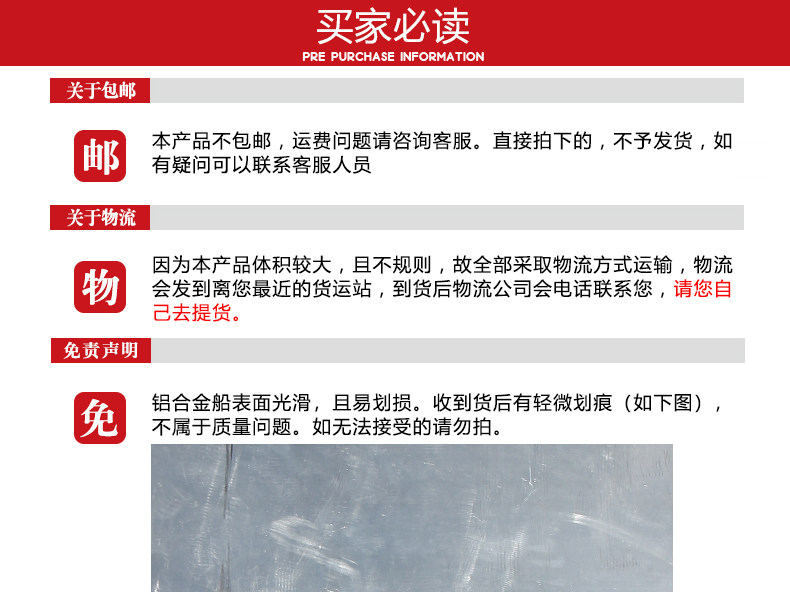 买家必读
PRE PURCHASE INFORMATION

关于包邮

邮

本产品不包邮，运费问题请咨询客服。直接拍下的，不予发货，如有疑问可以联系客服人员

关于物流

物

因为本产品体积较大，且不规则，故全部采取物流方式运输，物流会发到离您最近的货运站，到货后物流公司会电话联系您，请您自己去提货。

免责声明

免

铝合金船表面光滑，且易划损。收到货后有轻微划痕（如下图），不属于质量问题。如无法接受的请勿拍。